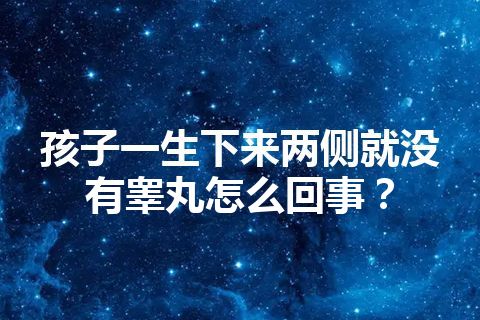 孩子一生下来两侧就没有睾丸怎么回事？